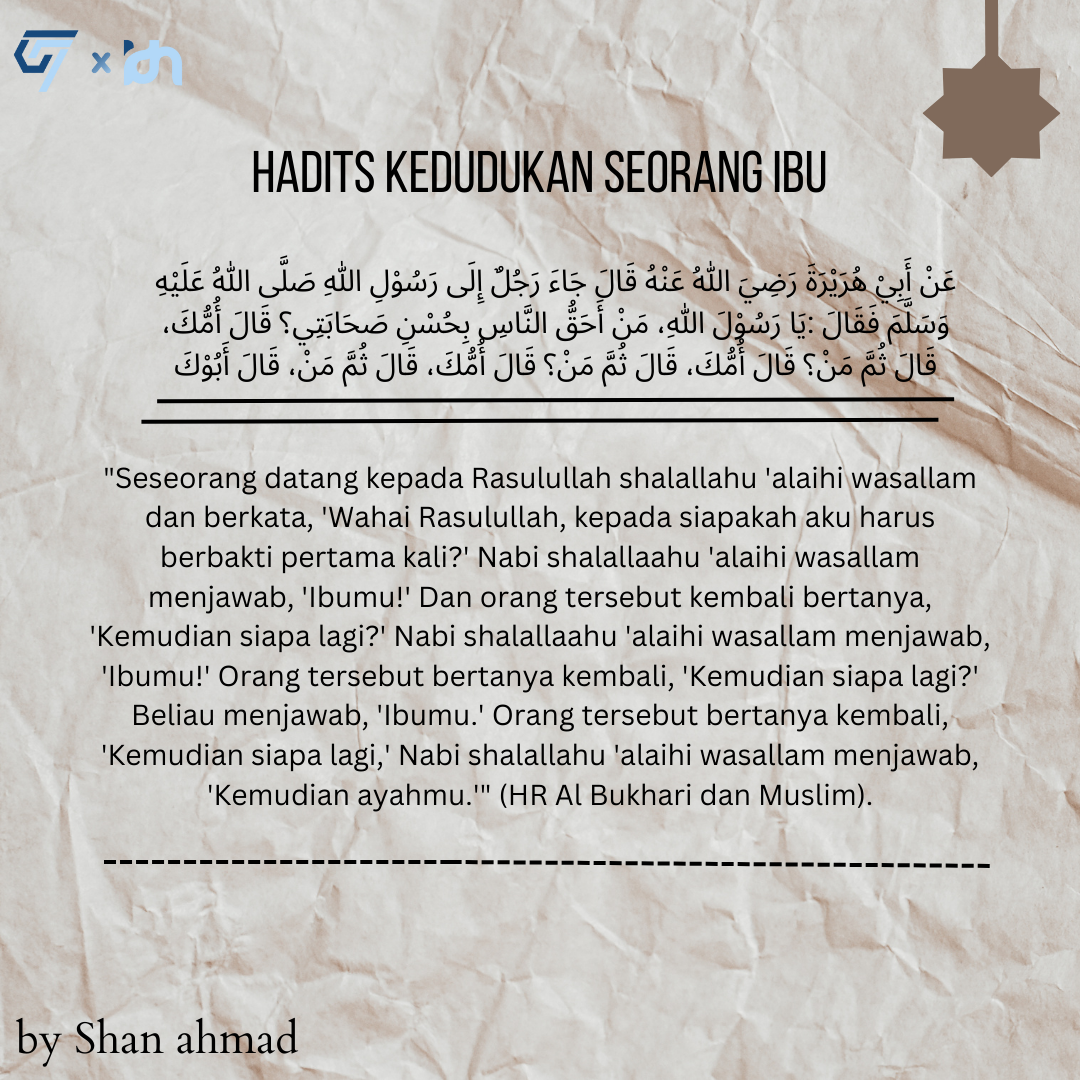 HADITS KEDUDUKAN SEORANG IBU

عَنْ أَبِيْ هُرَيْرَةَ رَضِيَ اللهُ عَنْهُ قَالَ جَاءَ رَجُلٌ إِلَى رَسُوْلِ اللهِ صَلَّى اللهُ عَلَيْهِ وَسَلَّمَ فَقَالَ :يَا رَسُوْلَ اللهِ، مَنْ أَحَقُّ النَّاسِ بِحُسْنِ صَحَابَتِي؟ قَالَ أُمُّكَ، قَالَ ثُمَّ مَنْ؟ قَالَ أُمُّكَ، قَالَ ثُمَّ مَنْ؟ قَالَ أُمُّكَ، قَالَ ثُمَّ مَنْ، قَالَ أَبُوْكَ

"Seseorang datang kepada Rasulullah shalallahu 'alaihi wasallam dan berkata, 'Wahai Rasulullah, kepada siapakah aku harus berbakti pertama kali?' Nabi shalallaahu 'alaihi wasallam menjawab, 'Ibumu!' Dan orang tersebut kembali bertanya, 'Kemudian siapa lagi?' Nabi shalallaahu 'alaihi wasallam menjawab, 'Ibumu!' Orang tersebut bertanya kembali, 'Kemudian siapa lagi?' Beliau menjawab, 'Ibumu.' Orang tersebut bertanya kembali, 'Kemudian siapa lagi,' Nabi shalallahu 'alaihi wasallam menjawab, 'Kemudian ayahmu.'" (HR Al Bukhari dan Muslim).

by Shan ahmad